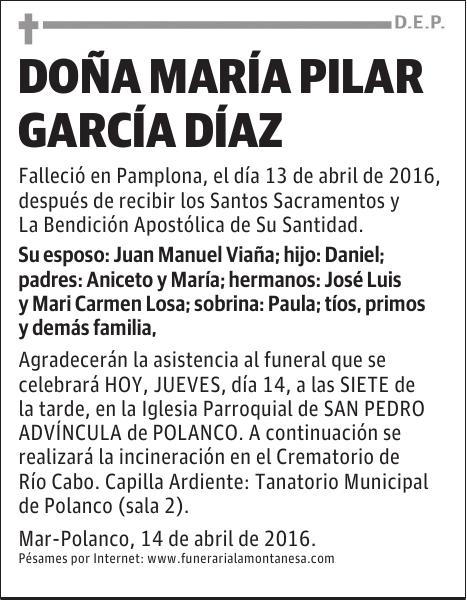 D.E.P.

DOÑA MARÍA PILAR GARCÍA DÍAZ

Falleció en Pamplona, el día 13 de abril de 2016, después de recibir los Santos Sacramentos y La Bendición Apostólica de Su Santidad.

Su esposo: Juan Manuel Viaña; hijo: Daniel; padres: Aniceto y María; hermanos: José Luis y Mari Carmen Losa; sobrina: Paula; tíos, primos y demás familia,

Agradecerán la asistencia al funeral que se celebrará HOY, JUEVES, día 14, a las SIETE de la tarde, en la Iglesia Parroquial de SAN PEDRO ADVÍNCULA de POLANCO. A continuación se realizará la incineración en el Crematorio de Río Cabo. Capilla Ardiente: Tanatorio Municipal de Polanco (sala 2).

Mar-Polanco, 14 de abril de 2016.
Pésames por Internet: www.funerarialamontanesa.com